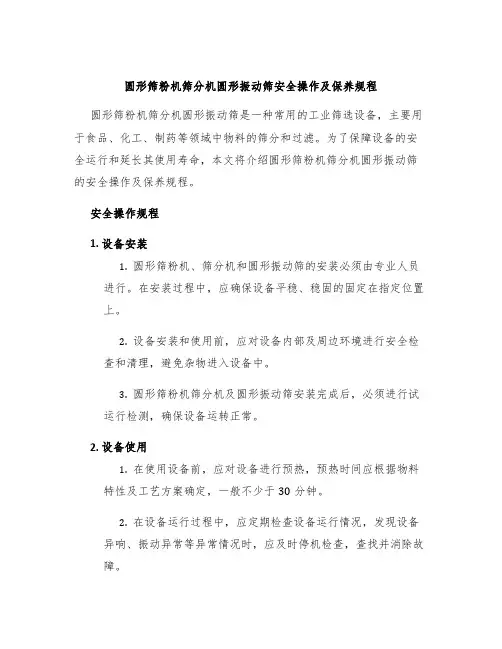 圆形筛粉机筛分机圆形振动筛安全操作及保养规程

圆形筛粉机筛分机圆形振动筛是一种常用的工业筛选设备，主要用于食品、化工、制药等领域中物料的筛分和过滤。为了保障设备的安全运行和延长其使用寿命，本文将介绍圆形筛粉机筛分机圆形振动筛的安全操作及保养规程。

安全操作规程

1. 设备安装

1. 圆形筛粉机、筛分机和圆形振动筛的安装必须由专业人员进行。在安装过程中，应确保设备平稳、稳固的固定在指定位置上。

2. 设备安装和使用前，应对设备内部及周边环境进行安全检查和清理，避免杂物进入设备中。

3. 圆形筛粉机筛分机及圆形振动筛安装完成后，必须进行试运行检测，确保设备运转正常。

2. 设备使用

1. 在使用设备前，应对设备进行预热，预热时间应根据物料特性及工艺方案确定，一般不少于 30 分钟。

2. 在设备运行过程中，应定期检查设备运行情况，发现设备异响、振动异常等异常情况时，应及时停机检查，查找并消除故障。